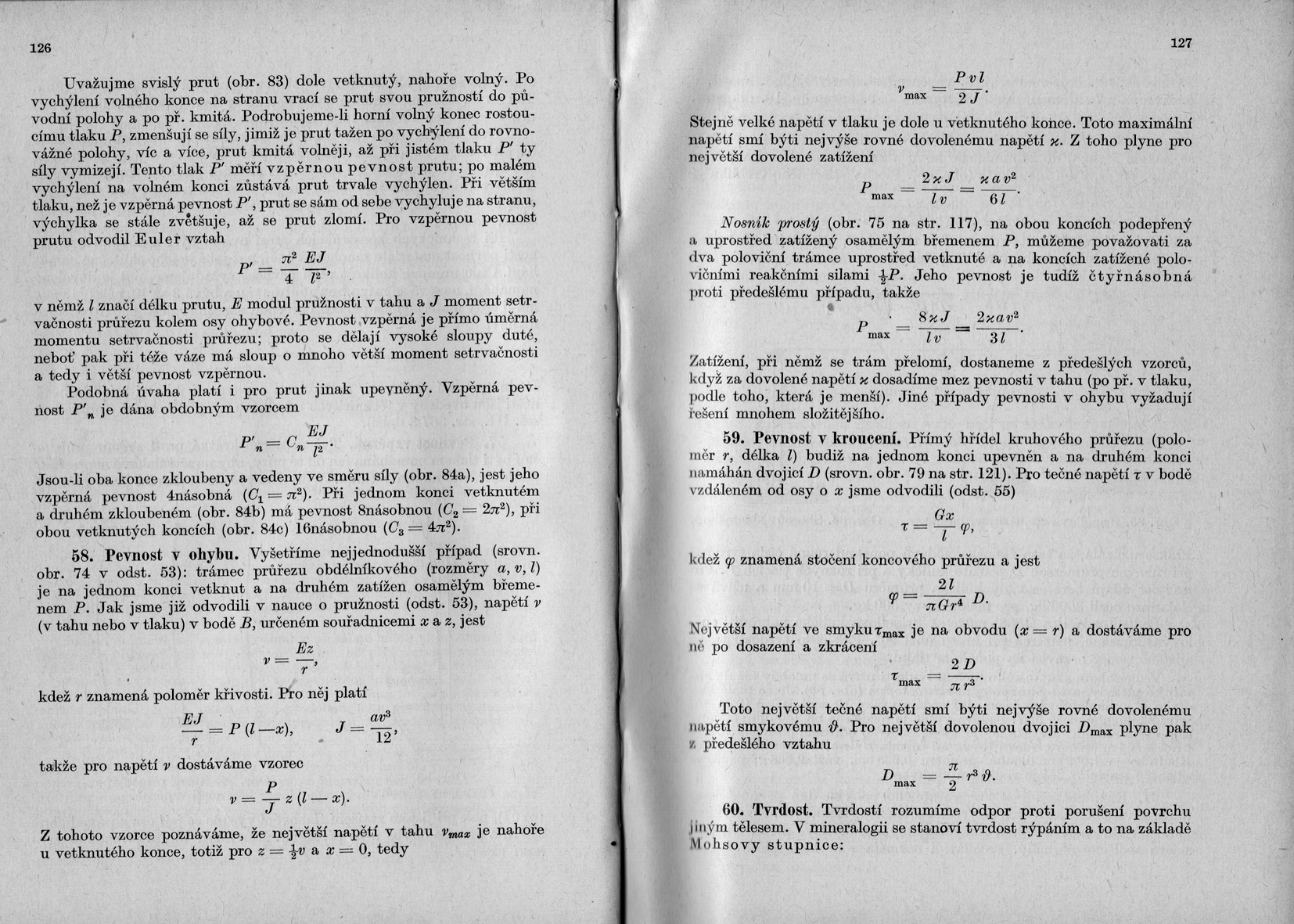 126

Uvažujme svislý prut (obr. 83) dole vetknutý, nahoře volný. Po vychýlení volného konce na stranu vrací se prut svou pružností do původní polohy a po př. kmitá. Podrobujeme-li horní volný konec rostoucímu tlaku $P$, zmenšují se síly, jimiž je prut tažen po vychýlení do rovnovážné polohy, víc a více, prut kmitá volněji, až při jistém tlaku $P'$ ty síly vymizejí. Tento tlak $P'$ měří vzpěrnou pevnost prutu; po malém vychýlení na volném konci zůstává prut trvale vychýlen. Při větším tlaku, než je vzpěrná pevnost $P'$, prut se sám od sebe vychyluje na stranu, výchylka se stále zvětšuje, až se prut zlomí. Pro vzpěrnou pevnost prutu odvodil Euler vztah

$P' = \frac{\pi^2}{4} \frac{EJ}{l^2},$

v němž $l$ značí délku prutu, $E$ modul pružnosti v tahu a $J$ moment setrvačnosti průřezu kolem osy ohybové. Pevnost vzpěrná je přímo úměrná momentu setrvačnosti průřezu; proto se dělají vysoké sloupy duté, neboť pak při téže váze má sloup o mnoho větší moment setrvačnosti a tedy i větší pevnost vzpěrnou.

Podobná úvaha platí i pro prut jinak upevněný. Vzpěrná pevnost $P'_n$ je dána obdobným vzorcem

$P'_n = C_n \frac{EJ}{l^2}.$

Jsou-li oba konce zkloubeny a vedeny ve směru síly (obr. 84a), jest jeho vzpěrná pevnost 4násobná ($C_1 = \pi^2$). Při jednom konci vetknutém a druhém zkloubeném (obr. 84b) má pevnost 8násobnou ($C_2 = 2\pi^2$), při obou vetknutých koncích (obr. 84c) 16násobnou ($C_3 = 4\pi^2$).

58. Pevnost v ohybu. Vyšetříme nejjednodušší případ (srovn. obr. 74 v odst. 53): trámec průřezu obdélníkového (rozměry $a, v, l$) je na jednom konci vetknut a na druhém zatížen osamělým břemenem $P$. Jak jsme již odvodili v nauce o pružnosti (odst. 53), napětí $\nu$ (v tahu nebo v tlaku) v bodě $B$, určeném souřadnicemi $x$ a $z$, jest

$\nu = \frac{Ez}{r},$

kdež $r$ znamená poloměr křivosti. Pro něj platí

$\frac{EJ}{r} = P(l - x), \quad J = \frac{av^3}{12},$

takže pro napětí $\nu$ dostáváme vzorec

$\nu = \frac{P}{J} z (l - x).$

Z tohoto vzorce poznáváme, že největší napětí v tahu $\nu_{max}$ je nahoře u vetknutého konce, totiž pro $z = \frac{1}{2}v$ a $x = 0$, tedy

127

$\nu_{max} = \frac{Pvl}{2J}.$

Stejně velké napětí v tlaku je dole u vetknutého konce. Toto maximální napětí smí býti nejvýše rovné dovolenému napětí $\varkappa$. Z toho plyne pro největší dovolené zatížení

$P_{max} = \frac{2\varkappa J}{lv} = \frac{\varkappa a v^2}{6l}.$

Nosník prostý (obr. 75 na str. 117), na obou koncích podepřený a uprostřed zatížený osamělým břemenem $P$, můžeme považovati za dva poloviční trámce uprostřed vetknuté a na koncích zatížené polovičními reakčními silami $\frac{1}{2}P$. Jeho pevnost je tudíž čtyřnásobná proti předešlému případu, takže

$P_{max} = \frac{8\varkappa J}{lv} = \frac{2\varkappa a v^2}{3l}.$

Zatížení, při němž se trám přelomí, dostaneme z předešlých vzorců, když za dovolené napětí $\varkappa$ dosadíme mez pevnosti v tahu (po př. v tlaku, podle toho, která je menší). Jiné případy pevnosti v ohybu vyžadují řešení mnohem složitějšího.

59. Pevnost v kroucení. Přímý hřídel kruhového průřezu (poloměr $r$, délka $l$) budiž na jednom konci upevněn a na druhém konci namáhán dvojicí $D$ (srovn. obr. 79 na str. 121). Pro tečné napětí $\tau$ v bodě vzdáleném od osy o $x$ jsme odvodili (odst. 55)

$\tau = \frac{Gx}{l} \varphi,$

kdež $\varphi$ znamená stočení koncového průřezu a jest

$\varphi = \frac{2l}{\pi G r^4} D.$

Největší napětí ve smyku $\tau_{max}$ je na obvodu ($x = r$) a dostáváme pro ně po dosazení a zkrácení

$\tau_{max} = \frac{2D}{\pi r^3}.$

Toto největší tečné napětí smí býti nejvýše rovné dovolenému napětí smykovému $\vartheta$. Pro největší dovolenou dvojici $D_{max}$ plyne pak z předešlého vztahu

$D_{max} = \frac{\pi}{2} r^3 \vartheta.$

60. Tvrdost. Tvrdostí rozumíme odpor proti porušení povrchu jiným tělesem. V mineralogii se stanoví tvrdost rýpáním a to na základě Mohsovy stupnice: